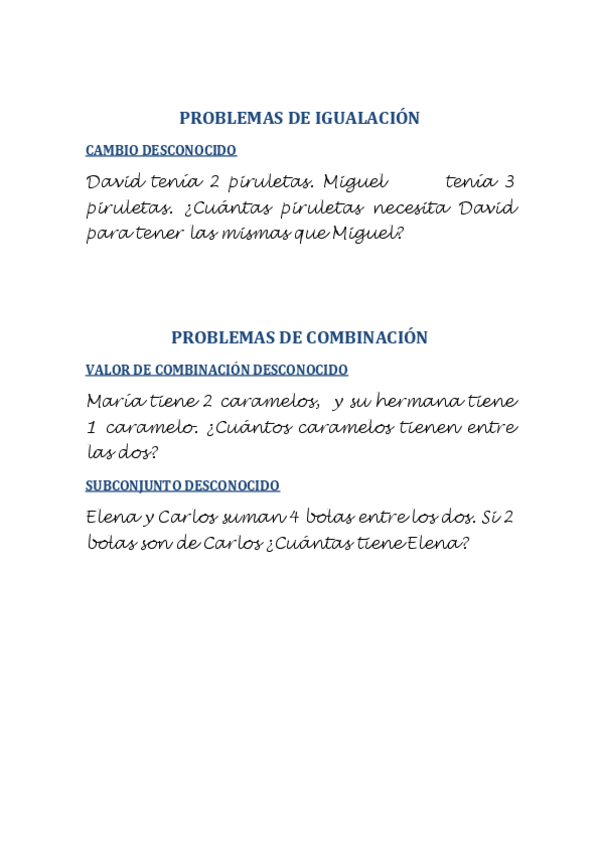 PROBLEMAS DE IGUALACIÓN

CAMBIO DESCONOCIDO

David tenía 2 piruletas. Miguel tenía 3 piruletas. ¿Cuántas piruletas necesita David para tener las mismas que Miguel?

PROBLEMAS DE COMBINACIÓN

VALOR DE COMBINACIÓN DESCONOCIDO

María tiene 2 caramelos, y su hermana tiene 1 caramelo. ¿Cuántos caramelos tienen entre las dos?

SUBCONJUNTO DESCONOCIDO

Elena y Carlos suman 4 bolas entre los dos. Si 2 bolas son de Carlos ¿Cuántas tiene Elena?